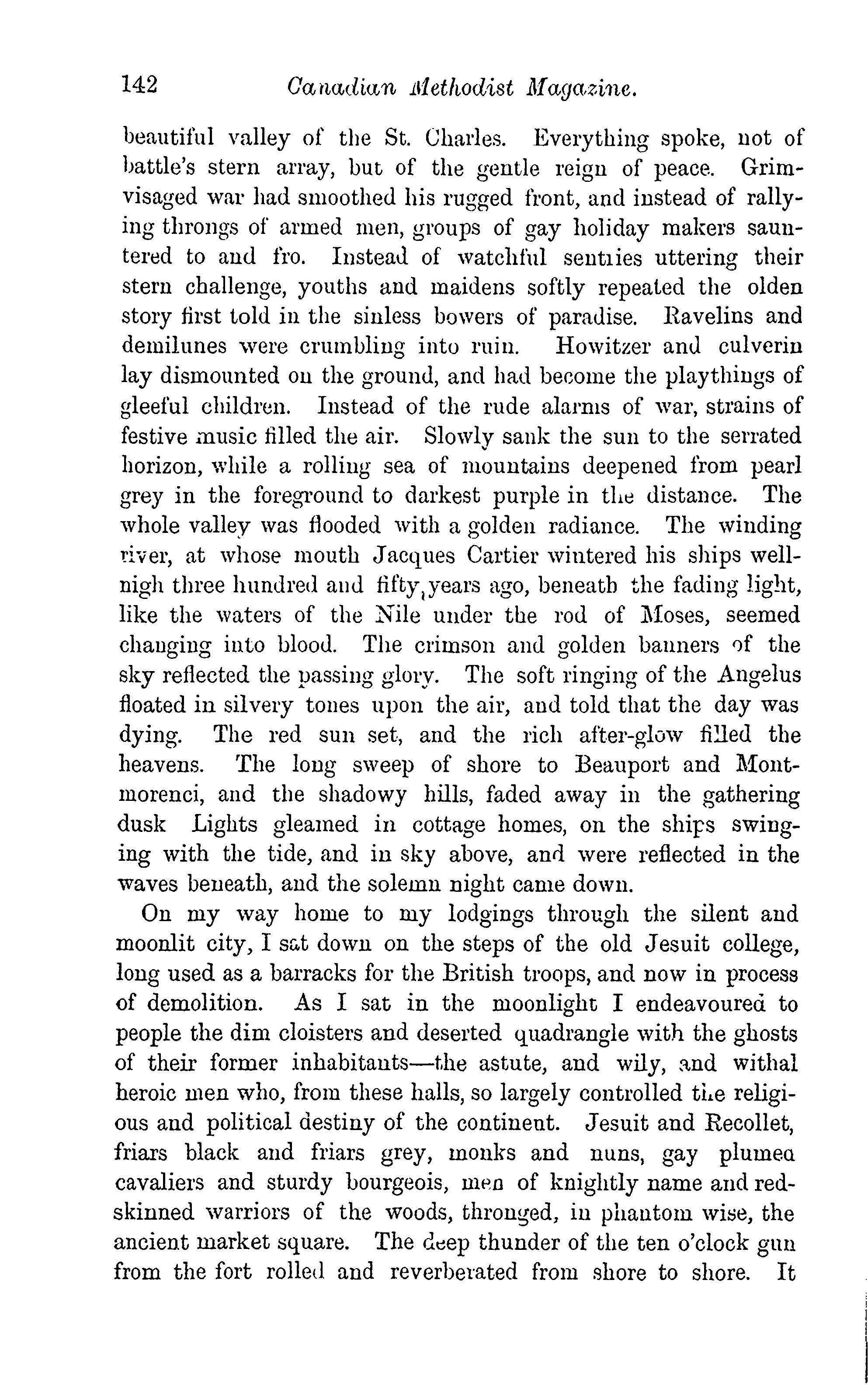 142 Canadian Methodist Magazine.

beautiful valley of the St. Charles. Everything spoke, not of battle's stern array, but of the gentle reign of peace. Grim-visaged war had smoothed his rugged front, and instead of rallying throngs of armed men, groups of gay holiday makers sauntered to and fro. Instead of watchful sentries uttering their stern challenge, youths and maidens softly repeated the olden story first told in the sinless bowers of paradise. Ravelins and demilunes were crumbling into ruin. Howitzer and culverin lay dismounted on the ground, and had become the playthings of gleeful children. Instead of the rude alarms of war, strains of festive music filled the air. Slowly sank the sun to the serrated horizon, while a rolling sea of mountains deepened from pearl grey in the foreground to darkest purple in the distance. The whole valley was flooded with a golden radiance. The winding river, at whose mouth Jacques Cartier wintered his ships well-nigh three hundred and fifty years ago, beneath the fading light, like the waters of the Nile under the rod of Moses, seemed changing into blood. The crimson and golden banners of the sky reflected the passing glory. The soft ringing of the Angelus floated in silvery tones upon the air, and told that the day was dying. The red sun set, and the rich after-glow filled the heavens. The long sweep of shore to Beauport and Montmorenci, and the shadowy hills, faded away in the gathering dusk Lights gleamed in cottage homes, on the ships swinging with the tide, and in sky above, and were reflected in the waves beneath, and the solemn night came down.

On my way home to my lodgings through the silent and moonlit city, I sat down on the steps of the old Jesuit college, long used as a barracks for the British troops, and now in process of demolition. As I sat in the moonlight I endeavoured to people the dim cloisters and deserted quadrangle with the ghosts of their former inhabitants—the astute, and wily, and withal heroic men who, from these halls, so largely controlled the religious and political destiny of the continent. Jesuit and Recollet, friars black and friars grey, monks and nuns, gay plumed cavaliers and sturdy bourgeois, men of knightly name and red-skinned warriors of the woods, thronged, in phantom wise, the ancient market square. The deep thunder of the ten o'clock gun from the fort rolled and reverberated from shore to shore. It